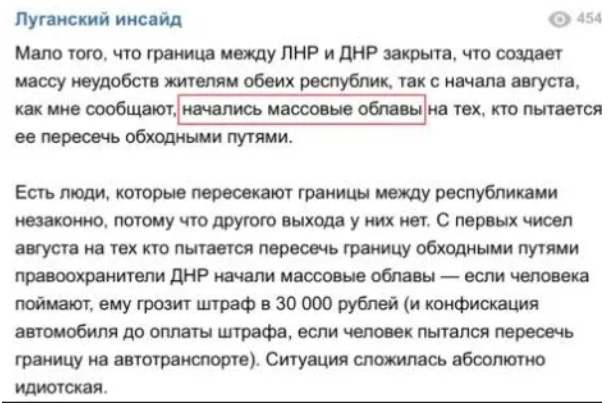 Луганский инсайд

454

Мало того, что граница между ЛНР и ДНР закрыта, что создает массу неудобств жителям обеих республик, так с начала августа, как мне сообщают, начались массовые облавы на тех, кто пытается ее пересечь обходными путями.

Есть люди, которые пересекают границы между республиками незаконно, потому что другого выхода у них нет. С первых чисел августа на тех кто пытается пересечь границу обходными путями правоохранители ДНР начали массовые облавы — если человека поймают, ему грозит штраф в 30 000 рублей (и конфискация автомобиля до оплаты штрафа, если человек пытался пересечь границу на автотранспорте). Ситуация сложилась абсолютно идиотская.